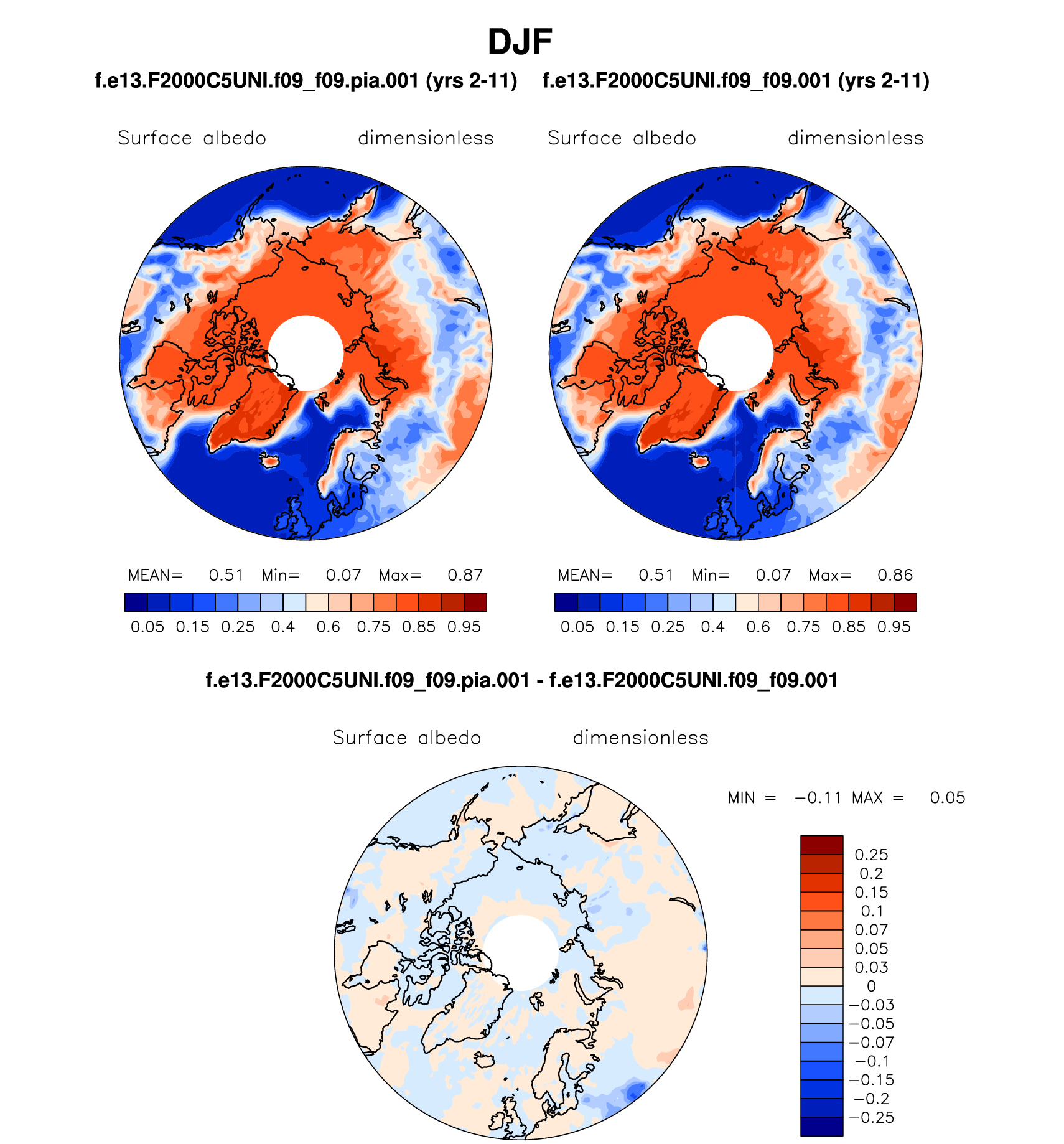 DJF

f.e13.F2000C5UNI.f09_f09.pia.001 (yrs 2-11)

Surface albedo dimensionless

MEAN= 0.51 Min= 0.07 Max= 0.87

0.05 0.15 0.25 0.4 0.6 0.75 0.85 0.95

f.e13.F2000C5UNI.f09_f09.001 (yrs 2-11)

Surface albedo dimensionless

MEAN= 0.51 Min= 0.07 Max= 0.86

0.05 0.15 0.25 0.4 0.6 0.75 0.85 0.95

f.e13.F2000C5UNI.f09_f09.pia.001 - f.e13.F2000C5UNI.f09_f09.001

Surface albedo dimensionless

MIN = −0.11 MAX = 0.05

0.25
0.2
0.15
0.1
0.07
0.05
0.03
0
−0.03
−0.05
−0.07
−0.1
−0.15
−0.2
−0.25